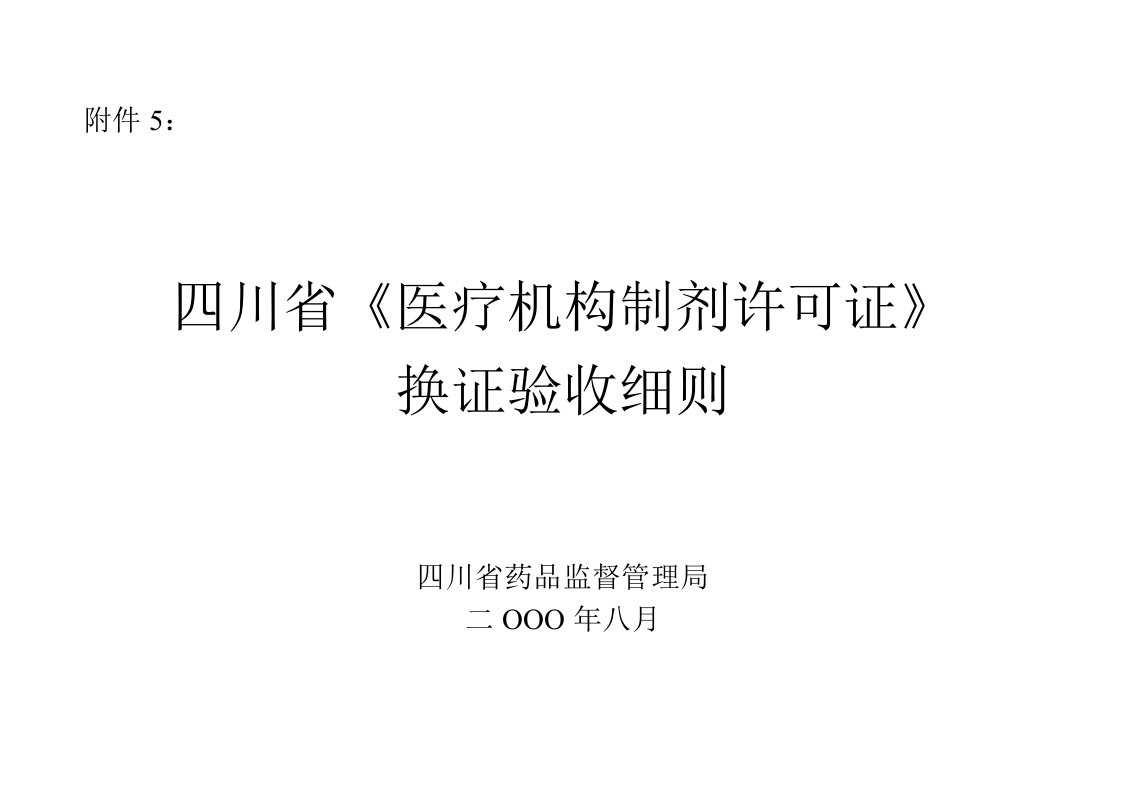 附件 5：

四川省《医疗机构制剂许可证》
换证验收细则

四川省药品监督管理局
二 OOO 年八月